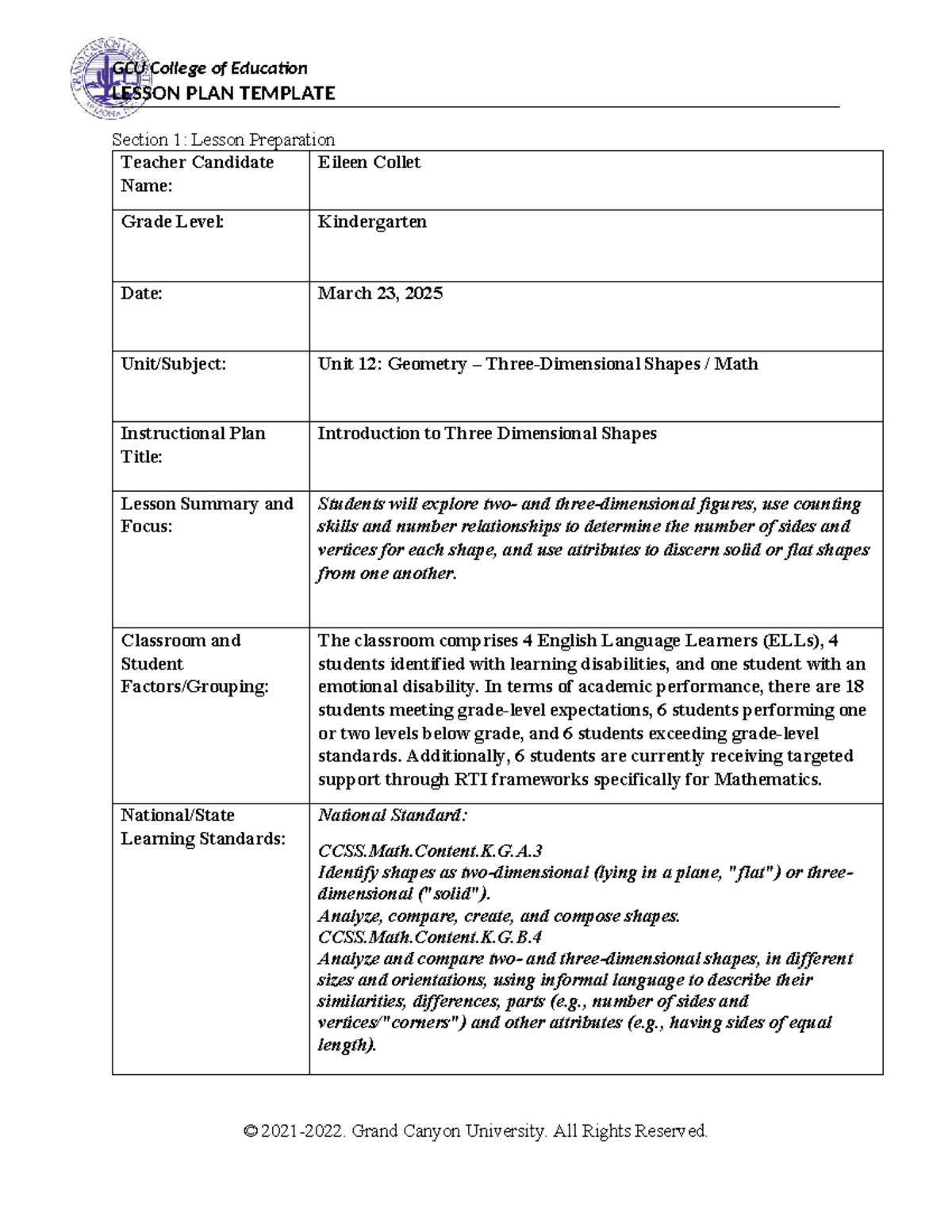 GCU College of Education
LESSON PLAN TEMPLATE

Section 1: Lesson Preparation

| Teacher Candidate Name: | Eileen Collet |
|---|---|
| Grade Level: | Kindergarten |
| Date: | March 23, 2025 |
| Unit/Subject: | Unit 12: Geometry – Three-Dimensional Shapes / Math |
| Instructional Plan Title: | Introduction to Three Dimensional Shapes |
| Lesson Summary and Focus: | Students will explore two- and three-dimensional figures, use counting skills and number relationships to determine the number of sides and vertices for each shape, and use attributes to discern solid or flat shapes from one another. |
| Classroom and Student Factors/Grouping: | The classroom comprises 4 English Language Learners (ELLs), 4 students identified with learning disabilities, and one student with an emotional disability. In terms of academic performance, there are 18 students meeting grade-level expectations, 6 students performing one or two levels below grade, and 6 students exceeding grade-level standards. Additionally, 6 students are currently receiving targeted support through RTI frameworks specifically for Mathematics. |
| National/State Learning Standards: | National Standard: CCSS.Math.Content.K.G.A.3 Identify shapes as two-dimensional (lying in a plane, "flat") or three-dimensional ("solid"). Analyze, compare, create, and compose shapes. CCSS.Math.Content.K.G.B.4 Analyze and compare two- and three-dimensional shapes, in different sizes and orientations, using informal language to describe their similarities, differences, parts (e.g., number of sides and vertices/"corners") and other attributes (e.g., having sides of equal length). |

© 2021-2022. Grand Canyon University. All Rights Reserved.